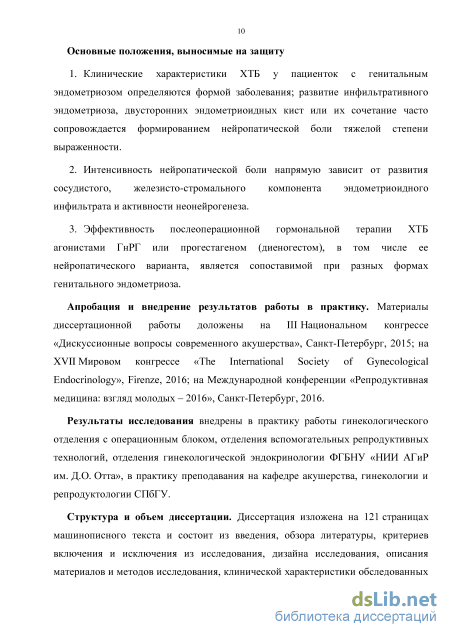 10

Основные положения, выносимые на защиту

1. Клинические характеристики ХТБ у пациенток с генитальным эндометриозом определяются формой заболевания; развитие инфильтративного эндометриоза, двусторонних эндометриоидных кист или их сочетание часто сопровождается формированием нейропатической боли тяжелой степени выраженности.

2. Интенсивность нейропатической боли напрямую зависит от развития сосудистого, железисто-стромального компонента эндометриоидного инфильтрата и активности неонейрогенеза.

3. Эффективность послеоперационной гормональной терапии ХТБ агонистами ГнРГ или прогестагеном (диеногестом), в том числе ее нейропатического варианта, является сопоставимой при разных формах генитального эндометриоза.

Апробация и внедрение результатов работы в практику. Материалы диссертационной работы доложены на III Национальном конгрессе «Дискуссионные вопросы современного акушерства», Санкт-Петербург, 2015; на XVII Мировом конгрессе «The International Society of Gynecological Endocrinology», Firenze, 2016; на Международной конференции «Репродуктивная медицина: взгляд молодых – 2016», Санкт-Петербург, 2016.

Результаты исследования внедрены в практику работы гинекологического отделения с операционным блоком, отделения вспомогательных репродуктивных технологий, отделения гинекологической эндокринологии ФГБНУ «НИИ АГиР им. Д.О. Отта», в практику преподавания на кафедре акушерства, гинекологии и репродуктологии СПбГУ.

Структура и объем диссертации. Диссертация изложена на 121 страницах машинописного текста и состоит из введения, обзора литературы, критериев включения и исключения из исследования, дизайна исследования, описания материалов и методов исследования, клинической характеристики обследованных

dsLib.net
библиотека диссертаций